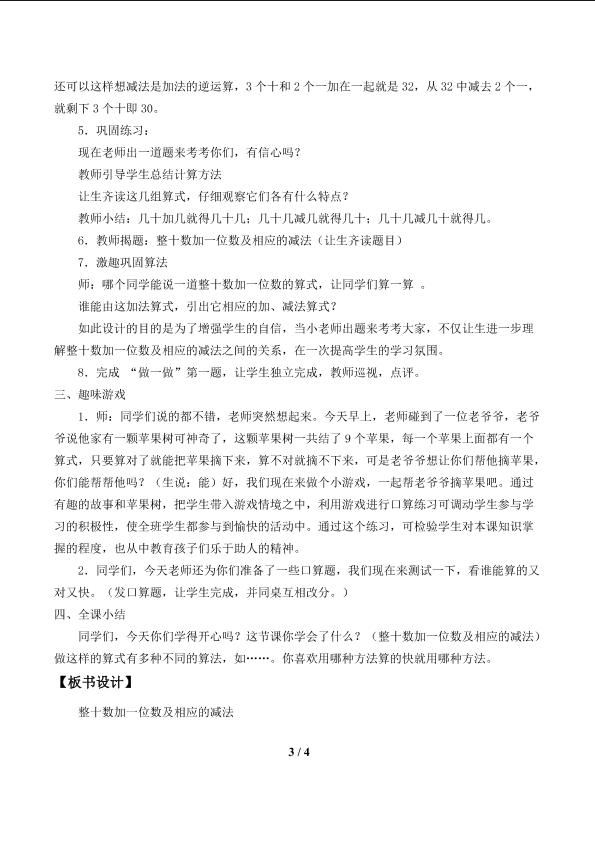 还可以这样想减法是加法的逆运算，3个十和2个一加在一起就是32，从32中减去2个一，就剩下3个十即30。

5．巩固练习：

现在老师出一道题来考考你们，有信心吗？

教师引导学生总结计算方法

让生齐读这几组算式，仔细观察它们各有什么特点？

教师小结：几十加几就得几十几；几十几减几就得几十；几十几减几十就得几。

6．教师揭题：整十数加一位数及相应的减法（让生齐读题目）

7．激趣巩固算法

师：哪个同学能说一道整十数加一位数的算式，让同学们算一算。

谁能由这加法算式，引出它相应的加、减法算式？

如此设计的目的是为了增强学生的自信，当小老师出题来考考大家，不仅让生进一步理解整十数加一位数及相应的减法之间的关系，在一次提高学生的学习氛围。

8．完成“做一做”第一题，让学生独立完成，教师巡视，点评。

三、趣味游戏

1．师：同学们说的都不错，老师突然想起来。今天早上，老师碰到了一位老爷爷，老爷爷说他家有一颗苹果树可神奇了，这颗苹果树一共结了9个苹果，每一个苹果上面都有一个算式，只要算对了就能把苹果摘下来，算不对就摘不下来，可是老爷爷想让你们帮他摘苹果，你们能帮帮他吗？（生说：能）好，我们现在来做个小游戏，一起帮老爷爷摘苹果吧。通过有趣的故事和苹果树，把学生带入游戏情境之中，利用游戏进行口算练习可调动学生参与学习的积极性，使全班学生都参与到愉快的活动中。通过这个练习，可检验学生对本课知识掌握的程度，也从中教育孩子们乐于助人的精神。

2．同学们，今天老师还为你们准备了一些口算题，我们现在来测试一下，看谁能算的又对又快。（发口算题，让学生完成，并同桌互相改分。）

四、全课小结

同学们，今天你们学得开心吗？这节课你学会了什么？（整十数加一位数及相应的减法）做这样的算式有多种不同的算法，如……。你喜欢用哪种方法算的快就用哪种方法。

【板书设计】

整十数加一位数及相应的减法

3 / 4